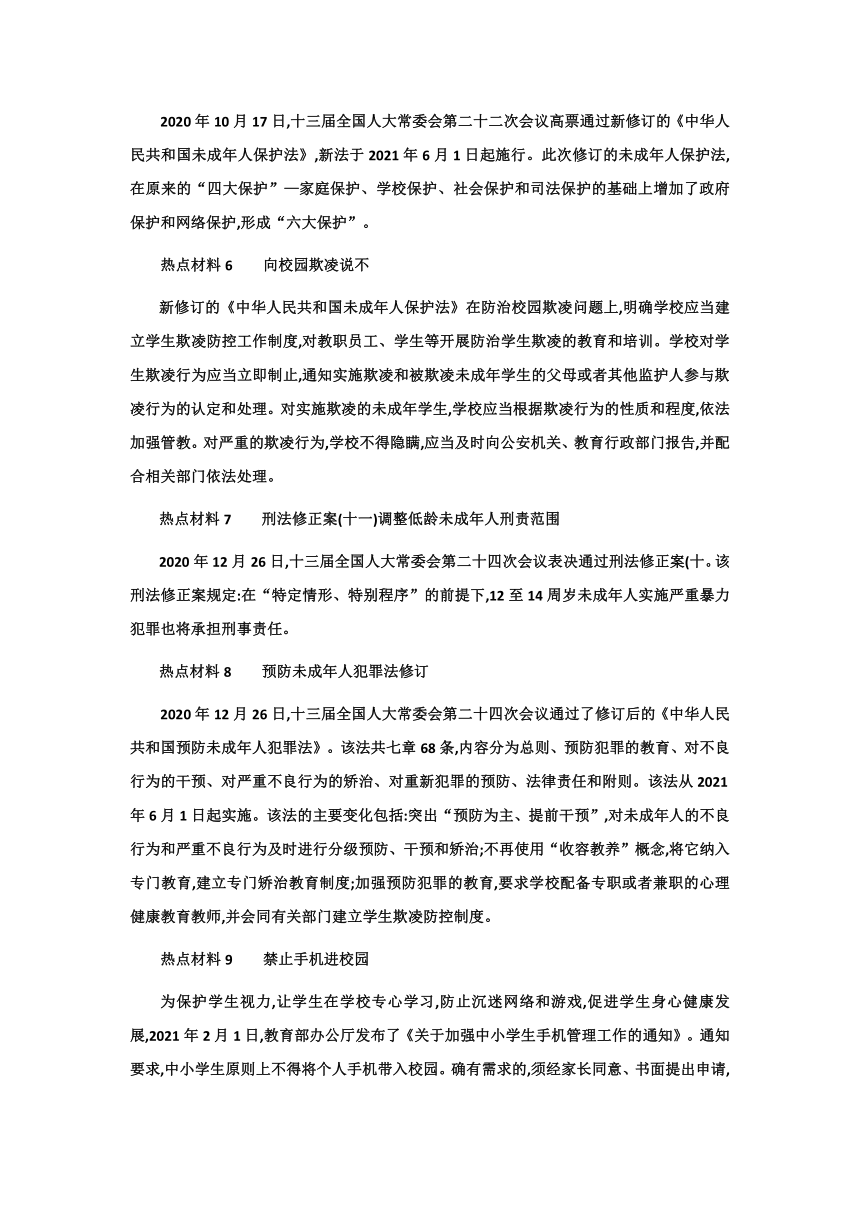 2020 年 10 月 17 日,十三届全国人大常委会第二十二次会议高票通过新修订的《中华人民共和国未成年人保护法》,新法于 2021 年 6 月 1 日起施行。此次修订的未成年人保护法,在原来的“四大保护”—家庭保护、学校保护、社会保护和司法保护的基础上增加了政府保护和网络保护,形成“六大保护”。

热点材料 6　　向校园欺凌说不

新修订的《中华人民共和国未成年人保护法》在防治校园欺凌问题上,明确学校应当建立学生欺凌防控工作制度,对教职员工、学生等开展防治学生欺凌的教育和培训。学校对学生欺凌行为应当立即制止,通知实施欺凌和被欺凌未成年学生的父母或者其他监护人参与欺凌行为的认定和处理。对实施欺凌的未成年学生,学校应当根据欺凌行为的性质和程度,依法加强管教。对严重的欺凌行为,学校不得隐瞒,应当及时向公安机关、教育行政部门报告,并配合相关部门依法处理。

热点材料 7　　刑法修正案(十一)调整低龄未成年人刑责范围

2020 年 12 月 26 日,十三届全国人大常委会第二十四次会议表决通过刑法修正案(十。该刑法修正案规定:在“特定情形、特别程序”的前提下,12 至 14 周岁未成年人实施严重暴力犯罪也将承担刑事责任。

热点材料 8　　预防未成年人犯罪法修订

2020 年 12 月 26 日,十三届全国人大常委会第二十四次会议通过了修订后的《中华人民共和国预防未成年人犯罪法》。该法共七章 68 条,内容分为总则、预防犯罪的教育、对不良行为的干预、对严重不良行为的矫治、对重新犯罪的预防、法律责任和附则。该法从 2021 年 6 月 1 日起实施。该法的主要变化包括:突出“预防为主、提前干预”,对未成年人的不良行为和严重不良行为及时进行分级预防、干预和矫治;不再使用“收容教养”概念,将它纳入专门教育,建立专门矫治教育制度;加强预防犯罪的教育,要求学校配备专职或者兼职的心理健康教育教师,并会同有关部门建立学生欺凌防控制度。

热点材料 9　　禁止手机进校园

为保护学生视力,让学生在学校专心学习,防止沉迷网络和游戏,促进学生身心健康发展,2021 年 2 月 1 日,教育部办公厅发布了《关于加强中小学生手机管理工作的通知》。通知要求,中小学生原则上不得将个人手机带入校园。确有需求的,须经家长同意、书面提出申请,